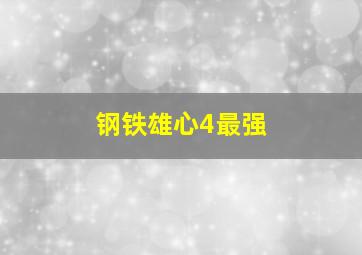 钢铁雄心4最强